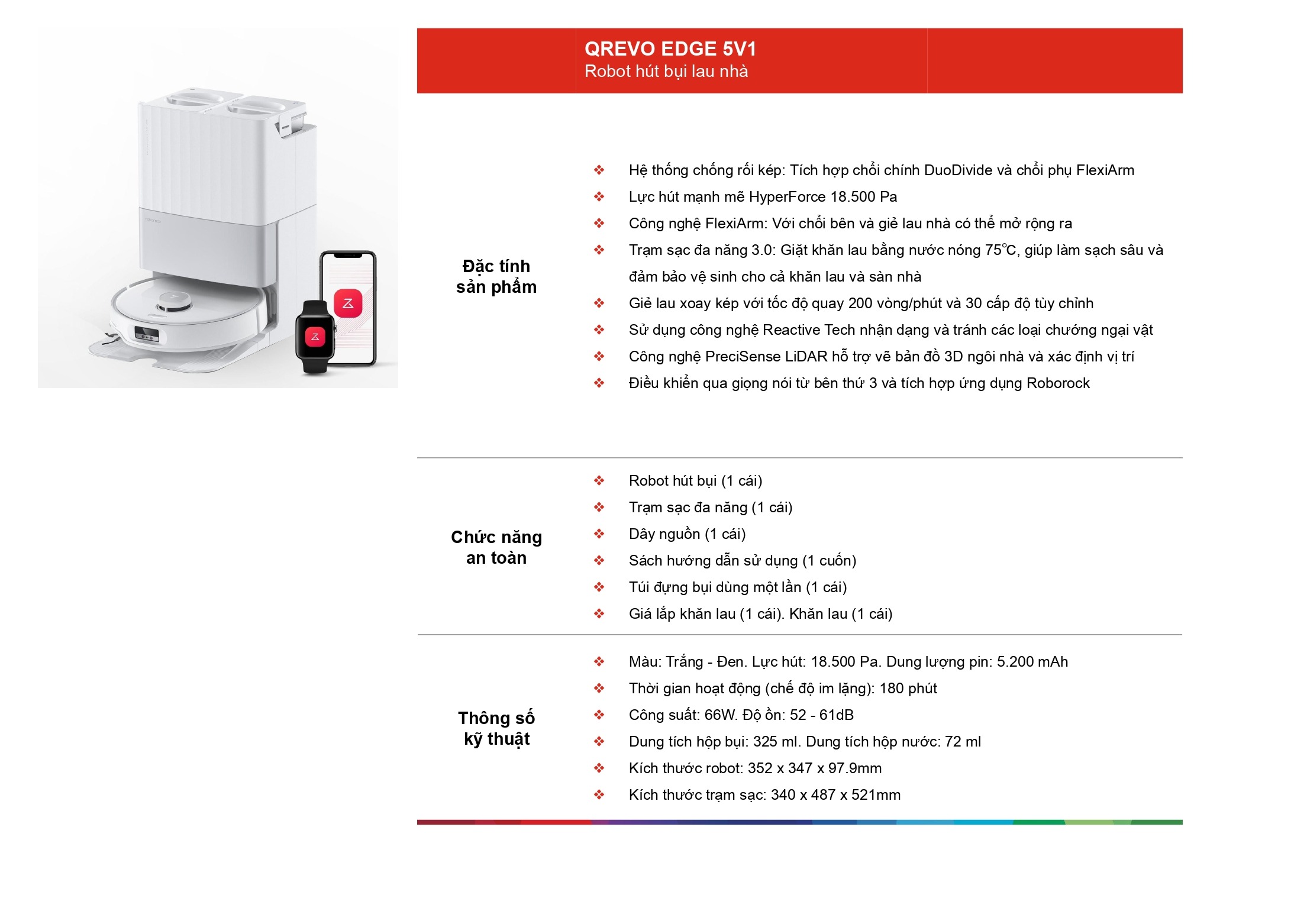 QREVO EDGE 5V1
Robot hút bụi lau nhà

Đặc tính sản phẩm

❖ Hệ thống chống rối kép: Tích hợp chổi chính DuoDivide và chổi phụ FlexiArm
❖ Lực hút mạnh mẽ HyperForce 18.500 Pa
❖ Công nghệ FlexiArm: Với chổi bên và giẻ lau nhà có thể mở rộng ra
❖ Trạm sạc đa năng 3.0: Giặt khăn lau bằng nước nóng 75°C, giúp làm sạch sâu và đảm bảo vệ sinh cho cả khăn lau và sàn nhà
❖ Giẻ lau xoay kép với tốc độ quay 200 vòng/phút và 30 cấp độ tùy chỉnh
❖ Sử dụng công nghệ Reactive Tech nhận dạng và tránh các loại chướng ngại vật
❖ Công nghệ PreciSense LiDAR hỗ trợ vẽ bản đồ 3D ngôi nhà và xác định vị trí
❖ Điều khiển qua giọng nói từ bên thứ 3 và tích hợp ứng dụng Roborock

Chức năng an toàn

❖ Robot hút bụi (1 cái)
❖ Trạm sạc đa năng (1 cái)
❖ Dây nguồn (1 cái)
❖ Sách hướng dẫn sử dụng (1 cuốn)
❖ Túi đựng bụi dùng một lần (1 cái)
❖ Giá lắp khăn lau (1 cái). Khăn lau (1 cái)

Thông số kỹ thuật

❖ Màu: Trắng - Đen. Lực hút: 18.500 Pa. Dung lượng pin: 5.200 mAh
❖ Thời gian hoạt động (chế độ im lặng): 180 phút
❖ Công suất: 66W. Độ ồn: 52 - 61dB
❖ Dung tích hộp bụi: 325 ml. Dung tích hộp nước: 72 ml
❖ Kích thước robot: 352 x 347 x 97.9mm
❖ Kích thước trạm sạc: 340 x 487 x 521mm